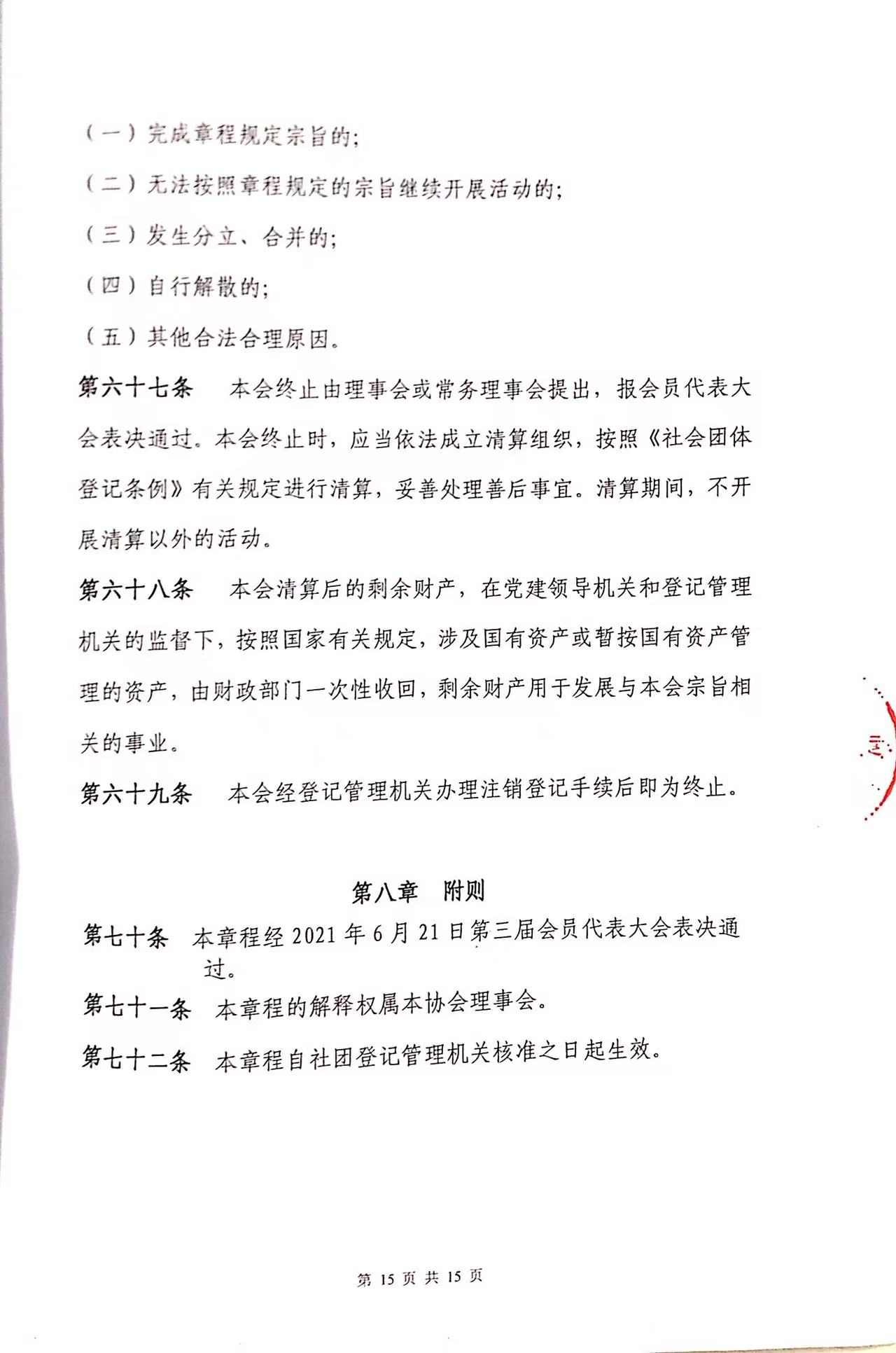 （一）完成章程规定宗旨的;

（二）无法按照章程规定的宗旨继续开展活动的;

（三）发生分立、合并的;

（四）自行解散的;

（五）其他合法合理原因。

第六十七条　本会终止由理事会或常务理事会提出，报会员代表大会表决通过。本会终止时，应当依法成立清算组织，按照《社会团体登记条例》有关规定进行清算，妥善处理善后事宜。清算期间，不开展清算以外的活动。

第六十八条　本会清算后的剩余财产，在党建领导机关和登记管理机关的监督下，按照国家有关规定，涉及国有资产或暂按国有资产管理的资产，由财政部门一次性收回，剩余财产用于发展与本会宗旨相关的事业。

第六十九条　本会经登记管理机关办理注销登记手续后即为终止。

第八章　附则

第七十条　本章程经 2021 年 6 月 21 日第三届会员代表大会表决通过。

第七十一条　本章程的解释权属本协会理事会。

第七十二条　本章程自社团登记管理机关核准之日起生效。

第 15 页 共 15 页